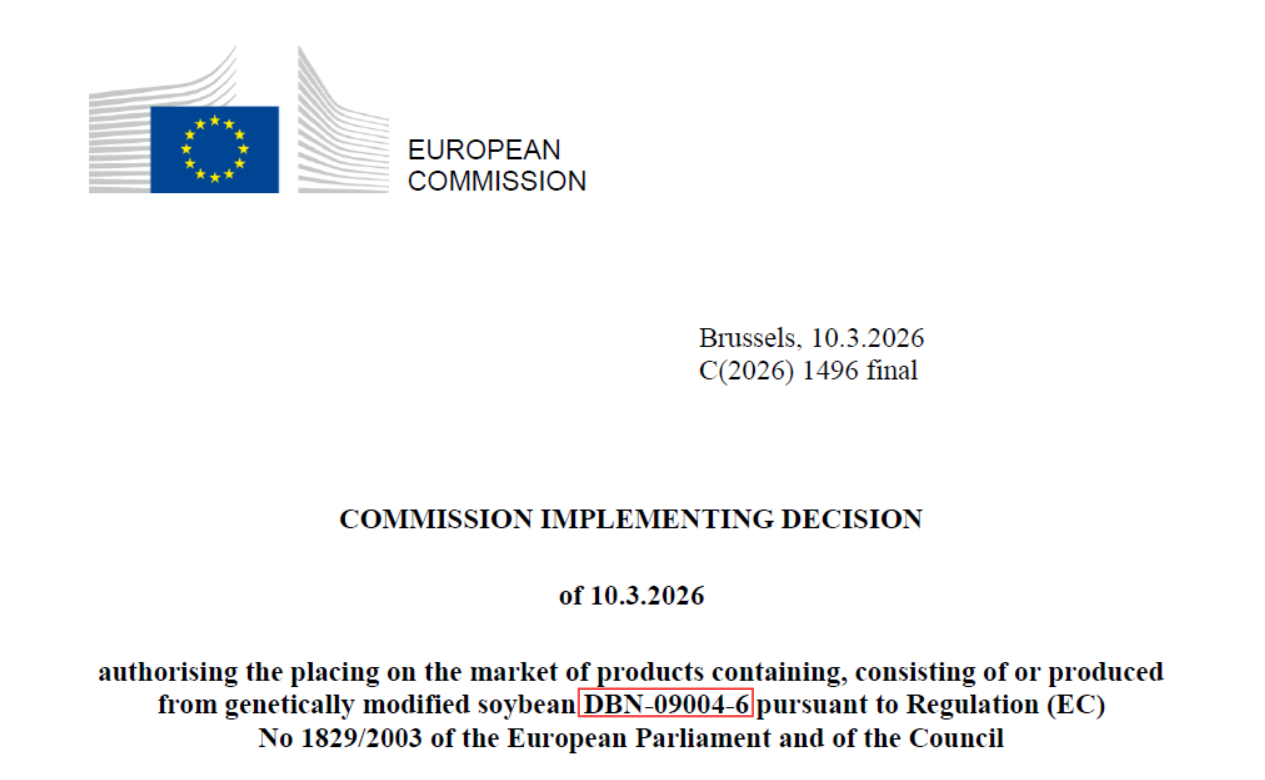 EUROPEAN
COMMISSION

Brussels, 10.3.2026
C(2026) 1496 final

COMMISSION IMPLEMENTING DECISION

of 10.3.2026

authorising the placing on the market of products containing, consisting of or produced from genetically modified soybean DBN-09004-6 pursuant to Regulation (EC) No 1829/2003 of the European Parliament and of the Council